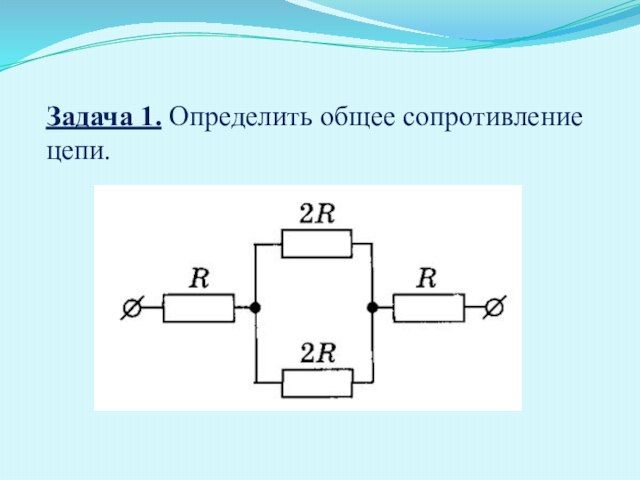 Задача 1. Определить общее сопротивление цепи.

$2R$

$R$

$R$

$2R$